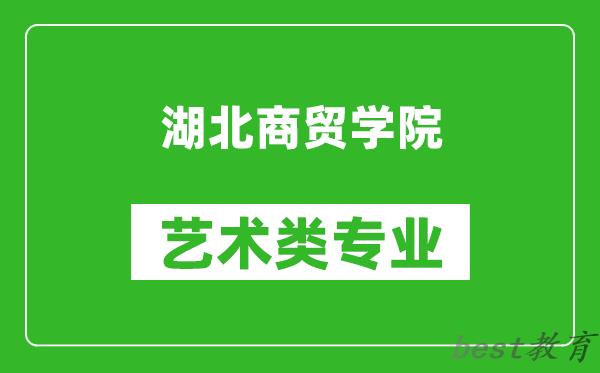 湖北商贸学院

艺术类专业

best教育